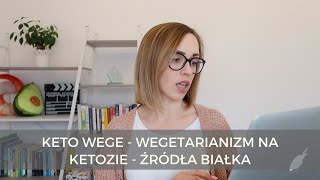 KETO WEGE - WEGETARIANIZM NA KETOZIE - ŹRÓDŁA BIAŁKA